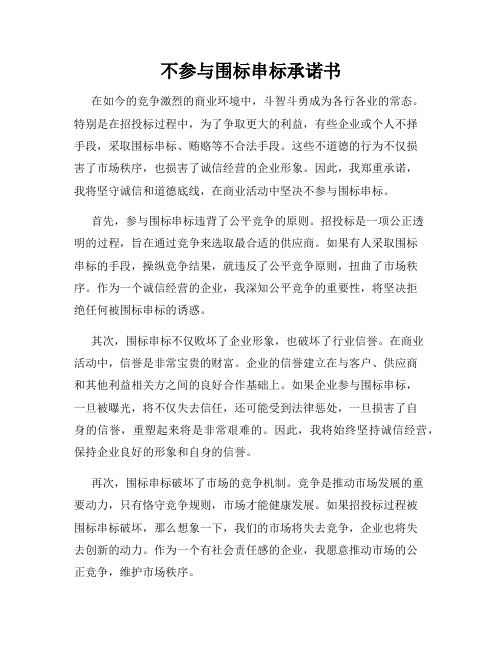 不参与围标串标承诺书

在如今的竞争激烈的商业环境中，斗智斗勇成为各行各业的常态。特别是在招投标过程中，为了争取更大的利益，有些企业或个人不择手段，采取围标串标、贿赂等不合法手段。这些不道德的行为不仅损害了市场秩序，也损害了诚信经营的企业形象。因此，我郑重承诺，我将坚守诚信和道德底线，在商业活动中坚决不参与围标串标。

首先，参与围标串标违背了公平竞争的原则。招投标是一项公正透明的过程，旨在通过竞争来选取最合适的供应商。如果有人采取围标串标的手段，操纵竞争结果，就违反了公平竞争原则，扭曲了市场秩序。作为一个诚信经营的企业，我深知公平竞争的重要性，将坚决拒绝任何被围标串标的诱惑。

其次，围标串标不仅败坏了企业形象，也破坏了行业信誉。在商业活动中，信誉是非常宝贵的财富。企业的信誉建立在与客户、供应商和其他利益相关方之间的良好合作基础上。如果企业参与围标串标，一旦被曝光，将不仅失去信任，还可能受到法律惩处，一旦损害了自身的信誉，重塑起来将是非常艰难的。因此，我将始终坚持诚信经营，保持企业良好的形象和自身的信誉。

再次，围标串标破坏了市场的竞争机制。竞争是推动市场发展的重要动力，只有恪守竞争规则，市场才能健康发展。如果招投标过程被围标串标破坏，那么想象一下，我们的市场将失去竞争，企业也将失去创新的动力。作为一个有社会责任感的企业，我愿意推动市场的公正竞争，维护市场秩序。